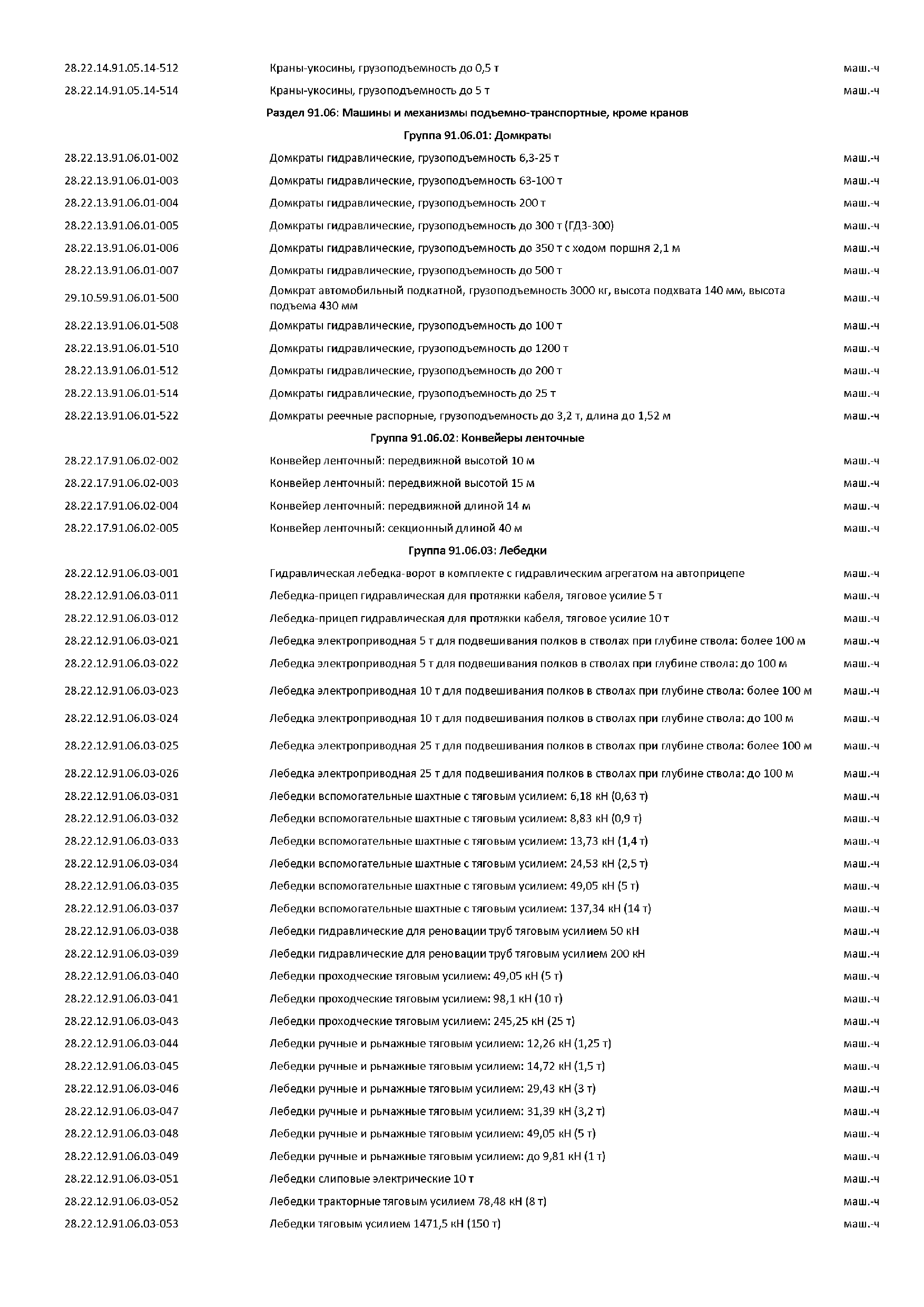 | | | |
|---|---|---|
| 28.22.14.91.05.14-512 | Краны-укосины, грузоподъемность до 0,5 т | маш.-ч |
| 28.22.14.91.05.14-514 | Краны-укосины, грузоподъемность до 5 т | маш.-ч |
| | Раздел 91.06: Машины и механизмы подъемно-транспортные, кроме кранов | |
| | Группа 91.06.01: Домкраты | |
| 28.22.13.91.06.01-002 | Домкраты гидравлические, грузоподъемность 6,3-25 т | маш.-ч |
| 28.22.13.91.06.01-003 | Домкраты гидравлические, грузоподъемность 63-100 т | маш.-ч |
| 28.22.13.91.06.01-004 | Домкраты гидравлические, грузоподъемность 200 т | маш.-ч |
| 28.22.13.91.06.01-005 | Домкраты гидравлические, грузоподъемность до 300 т (ГДЗ-300) | маш.-ч |
| 28.22.13.91.06.01-006 | Домкраты гидравлические, грузоподъемность до 350 т с ходом поршня 2,1 м | маш.-ч |
| 28.22.13.91.06.01-007 | Домкраты гидравлические, грузоподъемность до 500 т | маш.-ч |
| 29.10.59.91.06.01-500 | Домкрат автомобильный подкатной, грузоподъемность 3000 кг, высота подхвата 140 мм, высота подъема 430 мм | маш.-ч |
| 28.22.13.91.06.01-508 | Домкраты гидравлические, грузоподъемность до 100 т | маш.-ч |
| 28.22.13.91.06.01-510 | Домкраты гидравлические, грузоподъемность до 1200 т | маш.-ч |
| 28.22.13.91.06.01-512 | Домкраты гидравлические, грузоподъемность до 200 т | маш.-ч |
| 28.22.13.91.06.01-514 | Домкраты гидравлические, грузоподъемность до 25 т | маш.-ч |
| 28.22.13.91.06.01-522 | Домкраты реечные распорные, грузоподъемность до 3,2 т, длина до 1,52 м | маш.-ч |
| | Группа 91.06.02: Конвейеры ленточные | |
| 28.22.17.91.06.02-002 | Конвейер ленточный: передвижной высотой 10 м | маш.-ч |
| 28.22.17.91.06.02-003 | Конвейер ленточный: передвижной высотой 15 м | маш.-ч |
| 28.22.17.91.06.02-004 | Конвейер ленточный: передвижной длиной 14 м | маш.-ч |
| 28.22.17.91.06.02-005 | Конвейер ленточный: секционный длиной 40 м | маш.-ч |
| | Группа 91.06.03: Лебедки | |
| 28.22.12.91.06.03-001 | Гидравлическая лебедка-ворот в комплекте с гидравлическим агрегатом на автоприцепе | маш.-ч |
| 28.22.12.91.06.03-011 | Лебедка-прицеп гидравлическая для протяжки кабеля, тяговое усилие 5 т | маш.-ч |
| 28.22.12.91.06.03-012 | Лебедка-прицеп гидравлическая для протяжки кабеля, тяговое усилие 10 т | маш.-ч |
| 28.22.12.91.06.03-021 | Лебедка электроприводная 5 т для подвешивания полков в стволах при глубине ствола: более 100 м | маш.-ч |
| 28.22.12.91.06.03-022 | Лебедка электроприводная 5 т для подвешивания полков в стволах при глубине ствола: до 100 м | маш.-ч |
| 28.22.12.91.06.03-023 | Лебедка электроприводная 10 т для подвешивания полков в стволах при глубине ствола: более 100 м | маш.-ч |
| 28.22.12.91.06.03-024 | Лебедка электроприводная 10 т для подвешивания полков в стволах при глубине ствола: до 100 м | маш.-ч |
| 28.22.12.91.06.03-025 | Лебедка электроприводная 25 т для подвешивания полков в стволах при глубине ствола: более 100 м | маш.-ч |
| 28.22.12.91.06.03-026 | Лебедка электроприводная 25 т для подвешивания полков в стволах при глубине ствола: до 100 м | маш.-ч |
| 28.22.12.91.06.03-031 | Лебедки вспомогательные шахтные с тяговым усилием: 6,18 кН (0,63 т) | маш.-ч |
| 28.22.12.91.06.03-032 | Лебедки вспомогательные шахтные с тяговым усилием: 8,83 кН (0,9 т) | маш.-ч |
| 28.22.12.91.06.03-033 | Лебедки вспомогательные шахтные с тяговым усилием: 13,73 кН (1,4 т) | маш.-ч |
| 28.22.12.91.06.03-034 | Лебедки вспомогательные шахтные с тяговым усилием: 24,53 кН (2,5 т) | маш.-ч |
| 28.22.12.91.06.03-035 | Лебедки вспомогательные шахтные с тяговым усилием: 49,05 кН (5 т) | маш.-ч |
| 28.22.12.91.06.03-037 | Лебедки вспомогательные шахтные с тяговым усилием: 137,34 кН (14 т) | маш.-ч |
| 28.22.12.91.06.03-038 | Лебедки гидравлические для реновации труб тяговым усилием 50 кН | маш.-ч |
| 28.22.12.91.06.03-039 | Лебедки гидравлические для реновации труб тяговым усилием 200 кН | маш.-ч |
| 28.22.12.91.06.03-040 | Лебедки проходческие тяговым усилием: 49,05 кН (5 т) | маш.-ч |
| 28.22.12.91.06.03-041 | Лебедки проходческие тяговым усилием: 98,1 кН (10 т) | маш.-ч |
| 28.22.12.91.06.03-043 | Лебедки проходческие тяговым усилием: 245,25 кН (25 т) | маш.-ч |
| 28.22.12.91.06.03-044 | Лебедки ручные и рычажные тяговым усилием: 12,26 кН (1,25 т) | маш.-ч |
| 28.22.12.91.06.03-045 | Лебедки ручные и рычажные тяговым усилием: 14,72 кН (1,5 т) | маш.-ч |
| 28.22.12.91.06.03-046 | Лебедки ручные и рычажные тяговым усилием: 29,43 кН (3 т) | маш.-ч |
| 28.22.12.91.06.03-047 | Лебедки ручные и рычажные тяговым усилием: 31,39 кН (3,2 т) | маш.-ч |
| 28.22.12.91.06.03-048 | Лебедки ручные и рычажные тяговым усилием: 49,05 кН (5 т) | маш.-ч |
| 28.22.12.91.06.03-049 | Лебедки ручные и рычажные тяговым усилием: до 9,81 кН (1 т) | маш.-ч |
| 28.22.12.91.06.03-051 | Лебедки слиповые электрические 10 т | маш.-ч |
| 28.22.12.91.06.03-052 | Лебедки тракторные тяговым усилием 78,48 кН (8 т) | маш.-ч |
| 28.22.12.91.06.03-053 | Лебедки тяговым усилием 1471,5 кН (150 т) | маш.-ч |